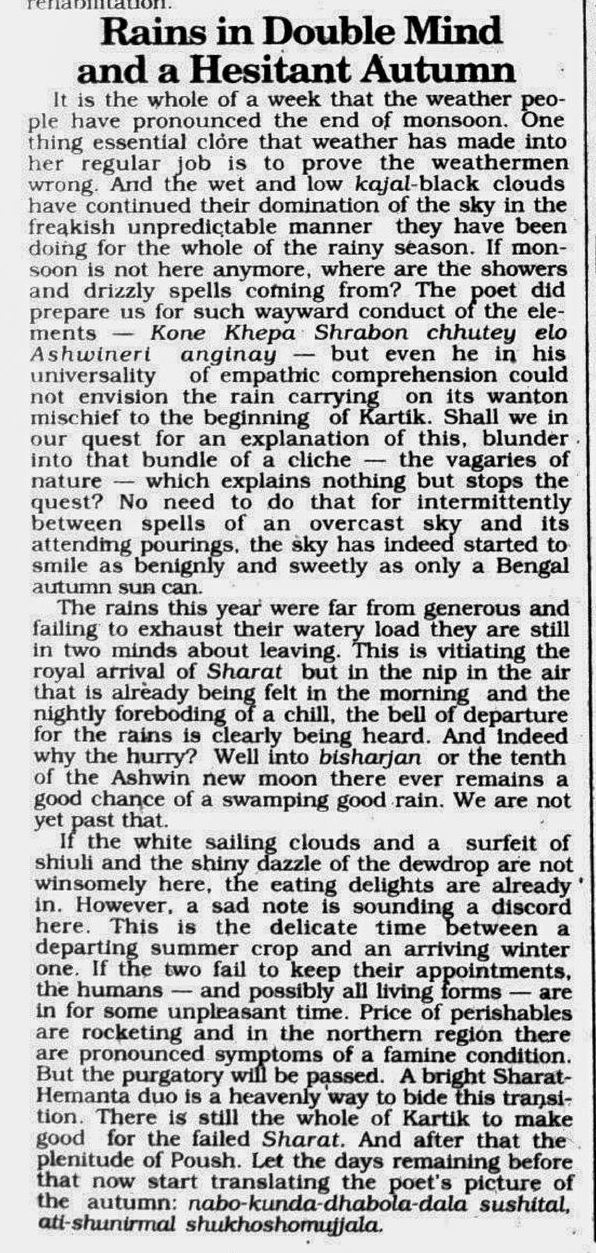 rehabilitation.

Rains in Double Mind and a Hesitant Autumn

It is the whole of a week that the weather people have pronounced the end of monsoon. One thing essential clore that weather has made into her regular job is to prove the weathermen wrong. And the wet and low kajal-black clouds have continued their domination of the sky in the freakish unpredictable manner they have been doing for the whole of the rainy season. If monsoon is not here anymore, where are the showers and drizzly spells coming from? The poet did prepare us for such wayward conduct of the elements — Kone Khepa Shrabon chhutey elo Ashwineri anginay — but even he in his universality of empathic comprehension could not envision the rain carrying on its wanton mischief to the beginning of Kartik. Shall we in our quest for an explanation of this, blunder into that bundle of a cliche — the vagaries of nature — which explains nothing but stops the quest? No need to do that for intermittently between spells of an overcast sky and its attending pourings, the sky has indeed started to smile as benignly and sweetly as only a Bengal autumn sun can.

The rains this year were far from generous and failing to exhaust their watery load they are still in two minds about leaving. This is vitiating the royal arrival of Sharat but in the nip in the air that is already being felt in the morning and the nightly foreboding of a chill, the bell of departure for the rains is clearly being heard. And indeed why the hurry? Well into bisharjan or the tenth of the Ashwin new moon there ever remains a good chance of a swamping good rain. We are not yet past that.

If the white sailing clouds and a surfeit of shiuli and the shiny dazzle of the dewdrop are not winsomely here, the eating delights are already in. However, a sad note is sounding a discord here. This is the delicate time between a departing summer crop and an arriving winter one. If the two fail to keep their appointments, the humans — and possibly all living forms — are in for some unpleasant time. Price of perishables are rocketing and in the northern region there are pronounced symptoms of a famine condition. But the purgatory will be passed. A bright Sharat-Hemanta duo is a heavenly way to bide this transition. There is still the whole of Kartik to make good for the failed Sharat. And after that the plenitude of Poush. Let the days remaining before that now start translating the poet's picture of the autumn: nabo-kunda-dhabola-dala sushital, ati-shunirmal shukhoshomujjala.